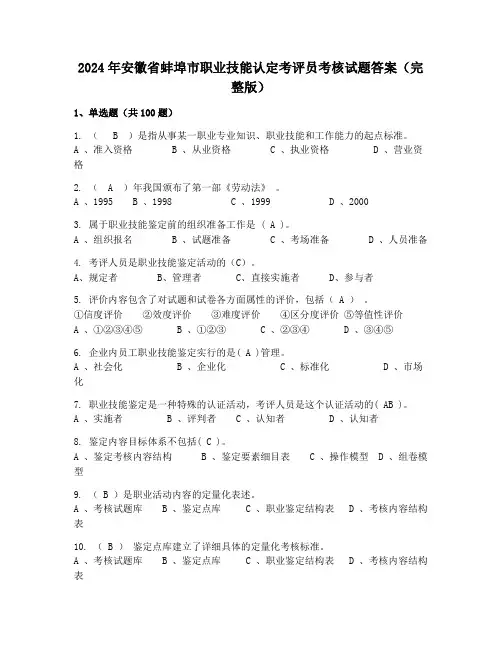 2024年安徽省蚌埠市职业技能认定考评员考核试题答案（完整版）

1、单选题（共100题）

1. （ B ）是指从事某一职业专业知识、职业技能和工作能力的起点标准。
A 、准入资格 B 、从业资格 C 、执业资格 D 、营业资格

2. （ A ）年我国颁布了第一部《劳动法》 。
A 、1995 B 、1998 C 、1999 D 、2000

3. 属于职业技能鉴定前的组织准备工作是（ A ）。
A 、组织报名 B 、试题准备 C 、考场准备 D 、人员准备

4. 考评人员是职业技能鉴定活动的（C）。
A、规定者 B、管理者 C、直接实施者 D、参与者

5. 评价内容包含了对试题和试卷各方面属性的评价，包括（ A ） 。
①信度评价 ②效度评价 ③难度评价 ④区分度评价 ⑤等值性评价
A 、①②③④⑤ B 、①②③ C 、②③④ D 、③④⑤

6. 企业内员工职业技能鉴定实行的是( A )管理。
A 、社会化 B 、企业化 C 、标准化 D 、市场化

7. 职业技能鉴定是一种特殊的认证活动，考评人员是这个认证活动的( AB )。
A 、实施者 B 、评判者 C 、认知者 D 、认知者

8. 鉴定内容目标体系不包括( C )。
A 、鉴定考核内容结构 B 、鉴定要素细目表 C 、操作模型 D 、组卷模型

9. （ B ）是职业活动内容的定量化表述。
A 、考核试题库 B 、鉴定点库 C 、职业鉴定结构表 D 、考核内容结构表

10. （ B ） 鉴定点库建立了详细具体的定量化考核标准。
A 、考核试题库 B 、鉴定点库 C 、职业鉴定结构表 D 、考核内容结构表